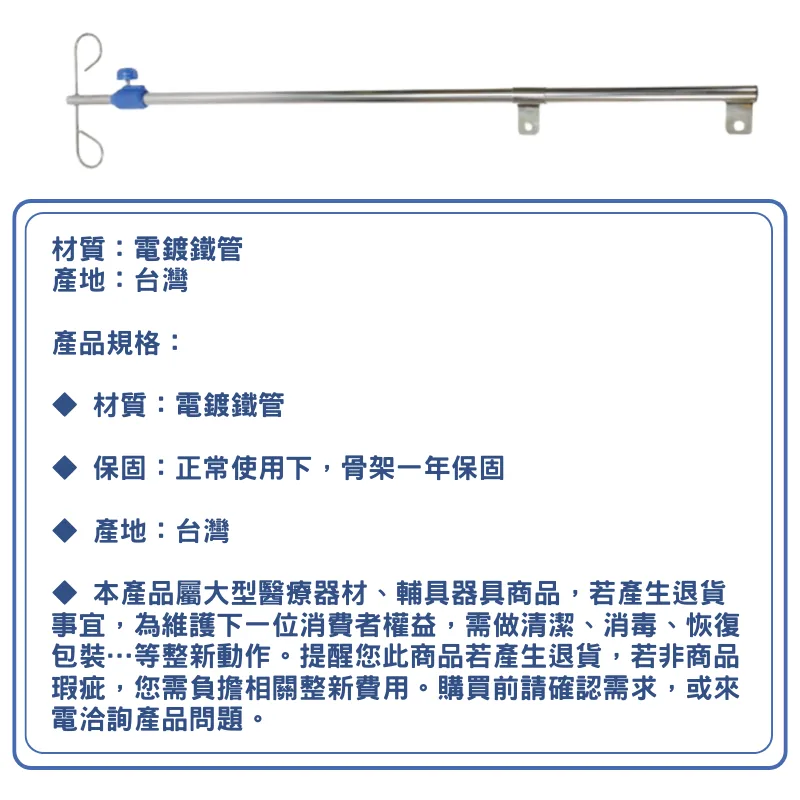 材質：電鍍鐵管
產地：台灣

產品規格：

◆ 材質：電鍍鐵管

◆ 保固：正常使用下，骨架一年保固

◆ 產地：台灣

◆ 本產品屬大型醫療器材、輔具器具商品，若產生退貨事宜，為維護下一位消費者權益，需做清潔、消毒、恢復包裝…等整新動作。提醒您此商品若產生退貨，若非商品瑕疵，您需負擔相關整新費用。購買前請確認需求，或來電洽詢產品問題。